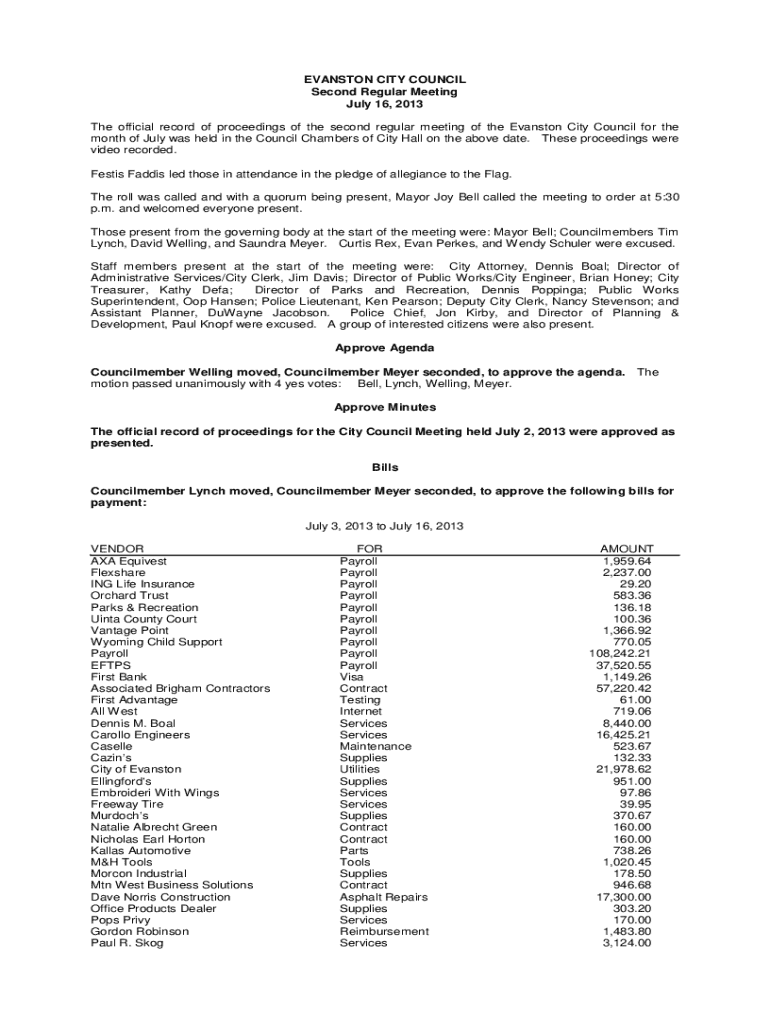 EVANSTON CITY COUNCIL
Second Regular Meeting
July 16, 2013

The official record of proceedings of the second regular meeting of the Evanston City Council for the month of July was held in the Council Chambers of City Hall on the above date. These proceedings were video recorded.

Festis Faddis led those in attendance in the pledge of allegiance to the Flag.

The roll was called and with a quorum being present, Mayor Joy Bell called the meeting to order at 5:30 p.m. and welcomed everyone present.

Those present from the governing body at the start of the meeting were: Mayor Bell; Councilmembers Tim Lynch, David Welling, and Saundra Meyer. Curtis Rex, Evan Perkes, and Wendy Schuler were excused.

Staff members present at the start of the meeting were: City Attorney, Dennis Boal; Director of Administrative Services/City Clerk, Jim Davis; Director of Public Works/City Engineer, Brian Honey; City Treasurer, Kathy Defa; Director of Parks and Recreation, Dennis Poppinga; Public Works Superintendent, Oop Hansen; Police Lieutenant, Ken Pearson; Deputy City Clerk, Nancy Stevenson; and Assistant Planner, DuWayne Jacobson. Police Chief, Jon Kirby, and Director of Planning & Development, Paul Knopf were excused. A group of interested citizens were also present.

Approve Agenda

Councilmember Welling moved, Councilmember Meyer seconded, to approve the agenda. The motion passed unanimously with 4 yes votes: Bell, Lynch, Welling, Meyer.

Approve Minutes

The official record of proceedings for the City Council Meeting held July 2, 2013 were approved as presented.

Bills

Councilmember Lynch moved, Councilmember Meyer seconded, to approve the following bills for payment:

July 3, 2013 to July 16, 2013

| VENDOR | FOR | AMOUNT |
|---|---|---|
| AXA Equivest | Payroll | 1,959.64 |
| Flexshare | Payroll | 2,237.00 |
| ING Life Insurance | Payroll | 29.20 |
| Orchard Trust | Payroll | 583.36 |
| Parks & Recreation | Payroll | 136.18 |
| Uinta County Court | Payroll | 100.36 |
| Vantage Point | Payroll | 1,366.92 |
| Wyoming Child Support | Payroll | 770.05 |
| Payroll | Payroll | 108,242.21 |
| EFTPS | Payroll | 37,520.55 |
| First Bank | Visa | 1,149.26 |
| Associated Brigham Contractors | Contract | 57,220.42 |
| First Advantage | Testing | 61.00 |
| All West | Internet | 719.06 |
| Dennis M. Boal | Services | 8,440.00 |
| Carollo Engineers | Services | 16,425.21 |
| Caselle | Maintenance | 523.67 |
| Cazin's | Supplies | 132.33 |
| City of Evanston | Utilities | 21,978.62 |
| Ellingford's | Supplies | 951.00 |
| Embroideri With Wings | Services | 97.86 |
| Freeway Tire | Services | 39.95 |
| Murdoch's | Supplies | 370.67 |
| Natalie Albrecht Green | Contract | 160.00 |
| Nicholas Earl Horton | Contract | 160.00 |
| Kallas Automotive | Parts | 738.26 |
| M&H Tools | Tools | 1,020.45 |
| Morcon Industrial | Supplies | 178.50 |
| Mtn West Business Solutions | Contract | 946.68 |
| Dave Norris Construction | Asphalt Repairs | 17,300.00 |
| Office Products Dealer | Supplies | 303.20 |
| Pops Privy | Services | 170.00 |
| Gordon Robinson | Reimbursement | 1,483.80 |
| Paul R. Skog | Services | 3,124.00 |